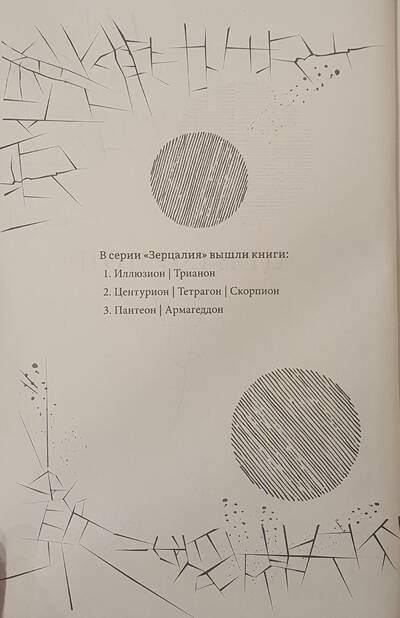 В серии «Зерцалия» вышли книги:

1. Иллюзион | Трианон

2. Центурион | Тетрагон | Скорпион

3. Пантеон | Армагеддон